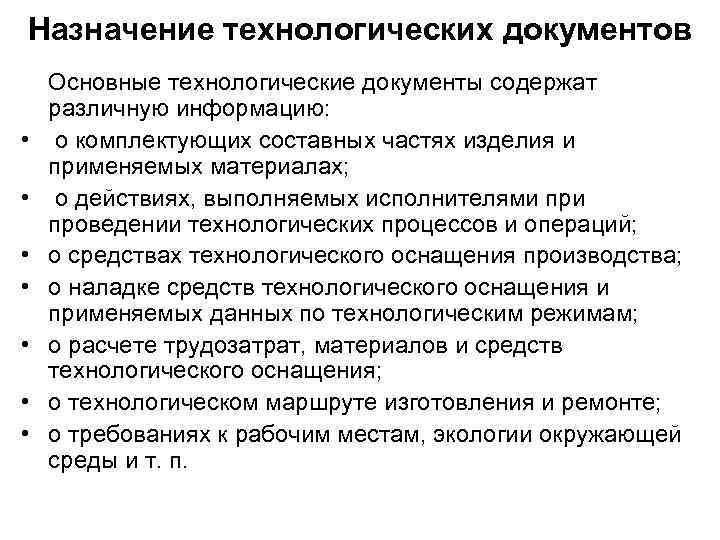 Назначение технологических документов

Основные технологические документы содержат различную информацию:

• о комплектующих составных частях изделия и применяемых материалах;
• о действиях, выполняемых исполнителями при проведении технологических процессов и операций;
• о средствах технологического оснащения производства;
• о наладке средств технологического оснащения и применяемых данных по технологическим режимам;
• о расчете трудозатрат, материалов и средств технологического оснащения;
• о технологическом маршруте изготовления и ремонте;
• о требованиях к рабочим местам, экологии окружающей среды и т. п.